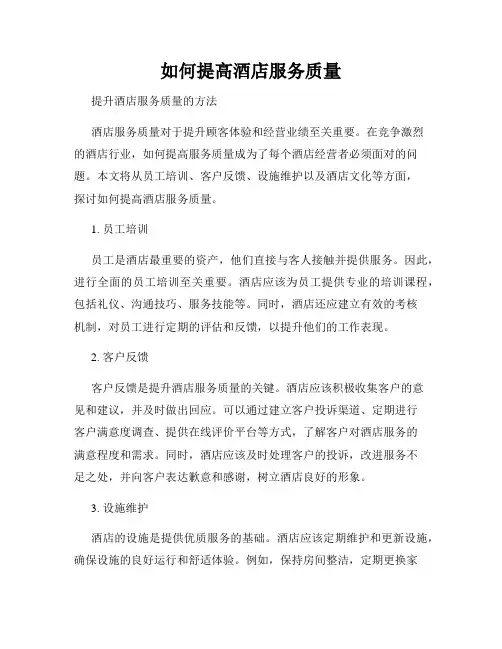 如何提高酒店服务质量

提升酒店服务质量的方法

酒店服务质量对于提升顾客体验和经营业绩至关重要。在竞争激烈的酒店行业，如何提高服务质量成为了每个酒店经营者必须面对的问题。本文将从员工培训、客户反馈、设施维护以及酒店文化等方面，探讨如何提高酒店服务质量。

1. 员工培训

员工是酒店最重要的资产，他们直接与客人接触并提供服务。因此，进行全面的员工培训至关重要。酒店应该为员工提供专业的培训课程，包括礼仪、沟通技巧、服务技能等。同时，酒店还应建立有效的考核机制，对员工进行定期的评估和反馈，以提升他们的工作表现。

2. 客户反馈

客户反馈是提升酒店服务质量的关键。酒店应该积极收集客户的意见和建议，并及时做出回应。可以通过建立客户投诉渠道、定期进行客户满意度调查、提供在线评价平台等方式，了解客户对酒店服务的满意程度和需求。同时，酒店应该及时处理客户的投诉，改进服务不足之处，并向客户表达歉意和感谢，树立酒店良好的形象。

3. 设施维护

酒店的设施是提供优质服务的基础。酒店应该定期维护和更新设施，确保设施的良好运行和舒适体验。例如，保持房间整洁，定期更换家